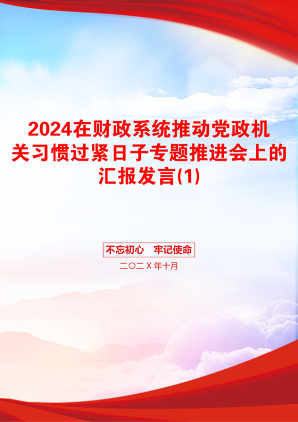 2024在财政系统推动党政机关习惯过紧日子专题推进会上的汇报发言(1)

不忘初心　牢记使命

二〇二X年十月